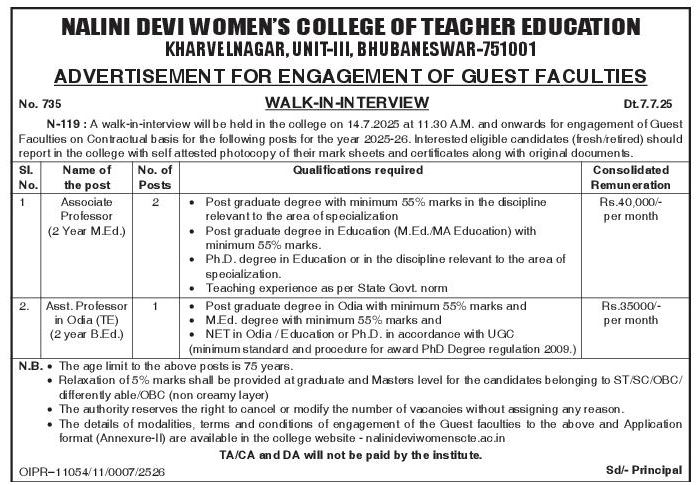 NALINI DEVI WOMEN'S COLLEGE OF TEACHER EDUCATION
KHARVELNAGAR, UNIT-III, BHUBANESWAR-751001

ADVERTISEMENT FOR ENGAGEMENT OF GUEST FACULTIES

No. 735

WALK-IN-INTERVIEW

Dt.7.7.25

N-119 : A walk-in-interview will be held in the college on 14.7.2025 at 11.30 A.M. and onwards for engagement of Guest Faculties on Contractual basis for the following posts for the year 2025-26. Interested eligible candidates (fresh/retired) should report in the college with self attested photocopy of their mark sheets and certificates along with original documents.

| Sl. No. | Name of the post | No. of Posts | Qualifications required | Consolidated Remuneration |
|---|---|---|---|---|
| 1 | Associate Professor (2 Year M.Ed.) | 2 | • Post graduate degree with minimum 55% marks in the discipline relevant to the area of specialization • Post graduate degree in Education (M.Ed./MA Education) with minimum 55% marks. • Ph.D. degree in Education or in the discipline relevant to the area of specialization. • Teaching experience as per State Govt. norm | Rs.40,000/- per month |
| 2. | Asst. Professor in Odia (TE) (2 year B.Ed.) | 1 | • Post graduate degree in Odia with minimum 55% marks and • M.Ed. degree with minimum 55% marks and • NET in Odia / Education or Ph.D. in accordance with UGC (minimum standard and procedure for award PhD Degree regulation 2009.) | Rs.35000/- per month |

N.B. • The age limit to the above posts is 75 years.
• Relaxation of 5% marks shall be provided at graduate and Masters level for the candidates belonging to ST/SC/OBC/ differently able/OBC (non creamy layer)
• The authority reserves the right to cancel or modify the number of vacancies without assigning any reason.
• The details of modalities, terms and conditions of engagement of the Guest faculties to the above and Application format (Annexure-II) are available in the college website - nalinideviwomenscte.ac.in

TA/CA and DA will not be paid by the institute.

OIPR–11054/11/0007/2526

Sd/- Principal